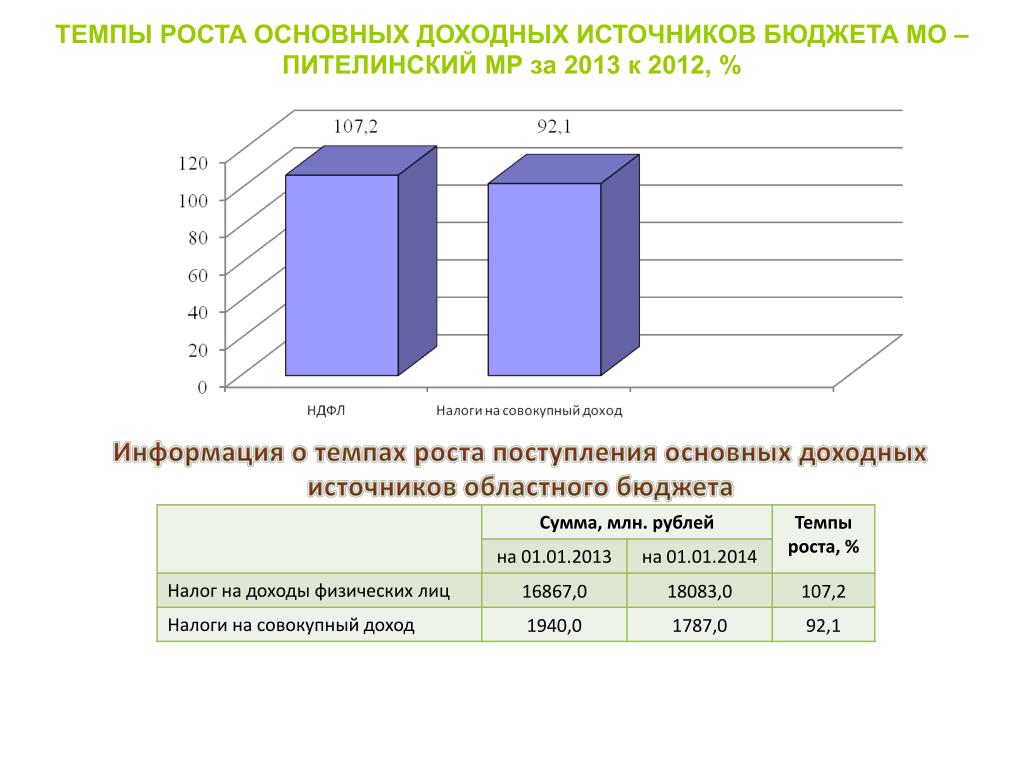 ТЕМПЫ РОСТА ОСНОВНЫХ ДОХОДНЫХ ИСТОЧНИКОВ БЮДЖЕТА МО – ПИТЕЛИНСКИЙ МР за 2013 к 2012, %

107,2

92,1

120
100
80
60
40
20
0

НДФЛ

Налоги на совокупный доход

Информация о темпах роста поступления основных доходных источников областного бюджета

| | Сумма, млн. рублей | | Темпы роста, % |
|---|---|---|---|
| | на 01.01.2013 | на 01.01.2014 | |
| Налог на доходы физических лиц | 16867,0 | 18083,0 | 107,2 |
| Налоги на совокупный доход | 1940,0 | 1787,0 | 92,1 |